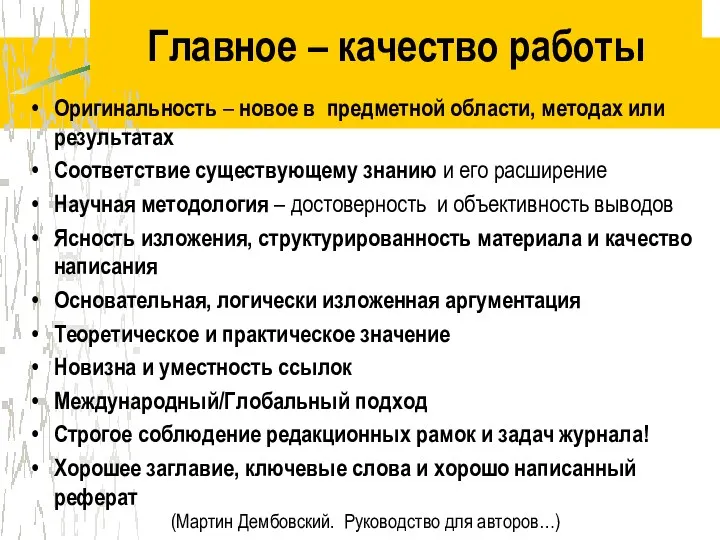 Главное – качество работы

• Оригинальность – новое в предметной области, методах или результатах
• Соответствие существующему знанию и его расширение
• Научная методология – достоверность и объективность выводов
• Ясность изложения, структурированность материала и качество написания
• Основательная, логически изложенная аргументация
• Теоретическое и практическое значение
• Новизна и уместность ссылок
• Международный/Глобальный подход
• Строгое соблюдение редакционных рамок и задач журнала!
• Хорошее заглавие, ключевые слова и хорошо написанный реферат

(Мартин Дембовский. Руководство для авторов…)